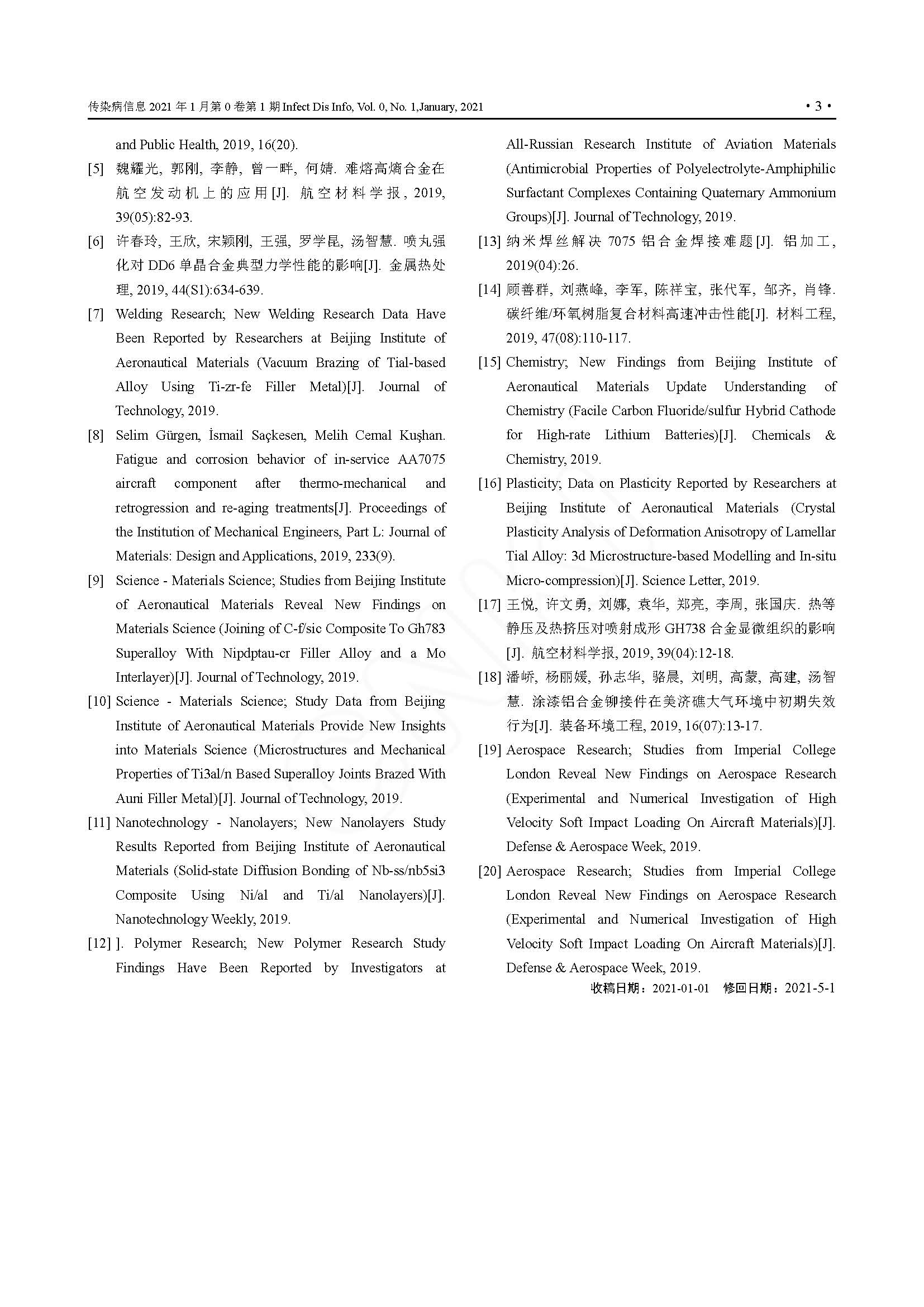 传染病信息 2021 年 1 月第 0 卷第 1 期 Infect Dis Info, Vol. 0, No. 1,January, 2021

• 3 •

and Public Health, 2019, 16(20).

[5] 魏耀光, 郭刚, 李静, 曾一畔, 何婧. 难熔高熵合金在航空发动机上的应用[J]. 航空材料学报, 2019, 39(05):82-93.

[6] 许春玲, 王欣, 宋颖刚, 王强, 罗学昆, 汤智慧. 喷丸强化对 DD6 单晶合金典型力学性能的影响[J]. 金属热处理, 2019, 44(S1):634-639.

[7] Welding Research; New Welding Research Data Have Been Reported by Researchers at Beijing Institute of Aeronautical Materials (Vacuum Brazing of Tial-based Alloy Using Ti-zr-fe Filler Metal)[J]. Journal of Technology, 2019.

[8] Selim Gürgen, İsmail Saçkesen, Melih Cemal Kuşhan. Fatigue and corrosion behavior of in-service AA7075 aircraft component after thermo-mechanical and retrogression and re-aging treatments[J]. Proceedings of the Institution of Mechanical Engineers, Part L: Journal of Materials: Design and Applications, 2019, 233(9).

[9] Science - Materials Science; Studies from Beijing Institute of Aeronautical Materials Reveal New Findings on Materials Science (Joining of C-f/sic Composite To Gh783 Superalloy With Nipdptau-cr Filler Alloy and a Mo Interlayer)[J]. Journal of Technology, 2019.

[10] Science - Materials Science; Study Data from Beijing Institute of Aeronautical Materials Provide New Insights into Materials Science (Microstructures and Mechanical Properties of Ti3al/n Based Superalloy Joints Brazed With Auni Filler Metal)[J]. Journal of Technology, 2019.

[11] Nanotechnology - Nanolayers; New Nanolayers Study Results Reported from Beijing Institute of Aeronautical Materials (Solid-state Diffusion Bonding of Nb-ss/nb5si3 Composite Using Ni/al and Ti/al Nanolayers)[J]. Nanotechnology Weekly, 2019.

[12] ]. Polymer Research; New Polymer Research Study Findings Have Been Reported by Investigators at All-Russian Research Institute of Aviation Materials (Antimicrobial Properties of Polyelectrolyte-Amphiphilic Surfactant Complexes Containing Quaternary Ammonium Groups)[J]. Journal of Technology, 2019.

[13] 纳米焊丝解决 7075 铝合金焊接难题[J]. 铝加工, 2019(04):26.

[14] 顾善群, 刘燕峰, 李军, 陈祥宝, 张代军, 邹齐, 肖锋. 碳纤维/环氧树脂复合材料高速冲击性能[J]. 材料工程, 2019, 47(08):110-117.

[15] Chemistry; New Findings from Beijing Institute of Aeronautical Materials Update Understanding of Chemistry (Facile Carbon Fluoride/sulfur Hybrid Cathode for High-rate Lithium Batteries)[J]. Chemicals & Chemistry, 2019.

[16] Plasticity; Data on Plasticity Reported by Researchers at Beijing Institute of Aeronautical Materials (Crystal Plasticity Analysis of Deformation Anisotropy of Lamellar Tial Alloy: 3d Microstructure-based Modelling and In-situ Micro-compression)[J]. Science Letter, 2019.

[17] 王悦, 许文勇, 刘娜, 袁华, 郑亮, 李周, 张国庆. 热等静压及热挤压对喷射成形 GH738 合金显微组织的影响[J]. 航空材料学报, 2019, 39(04):12-18.

[18] 潘峤, 杨丽媛, 孙志华, 骆晨, 刘明, 高蒙, 高建, 汤智慧. 涂漆铝合金铆接件在美济礁大气环境中初期失效行为[J]. 装备环境工程, 2019, 16(07):13-17.

[19] Aerospace Research; Studies from Imperial College London Reveal New Findings on Aerospace Research (Experimental and Numerical Investigation of High Velocity Soft Impact Loading On Aircraft Materials)[J]. Defense & Aerospace Week, 2019.

[20] Aerospace Research; Studies from Imperial College London Reveal New Findings on Aerospace Research (Experimental and Numerical Investigation of High Velocity Soft Impact Loading On Aircraft Materials)[J]. Defense & Aerospace Week, 2019.

收稿日期：2021-01-01 修回日期：2021-5-1